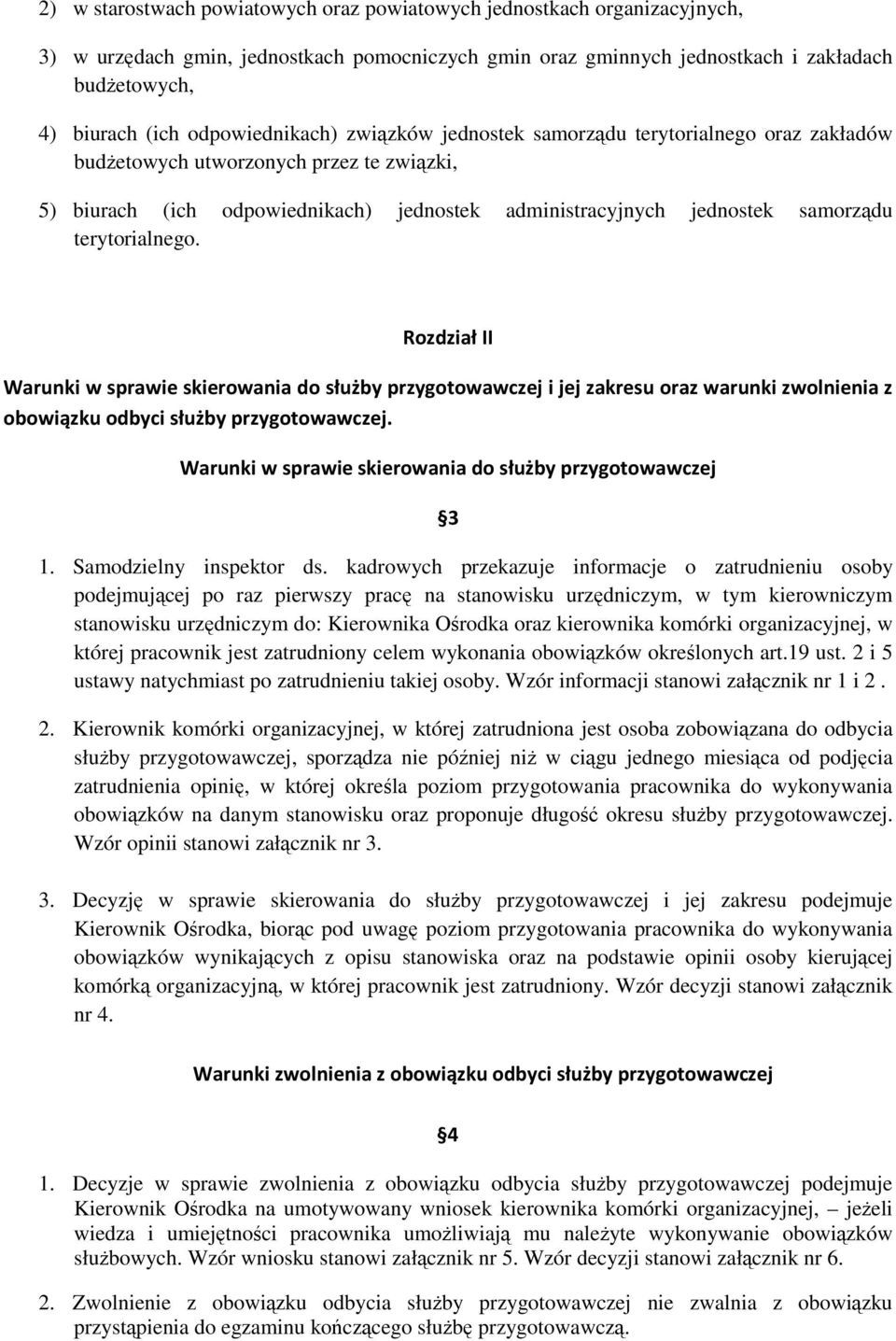 2) w starostwach powiatowych oraz powiatowych jednostkach organizacyjnych,

3) w urzędach gmin, jednostkach pomocniczych gmin oraz gminnych jednostkach i zakładach budżetowych,

4) biurach (ich odpowiednikach) związków jednostek samorządu terytorialnego oraz zakładów budżetowych utworzonych przez te związki,

5) biurach (ich odpowiednikach) jednostek administracyjnych jednostek samorządu terytorialnego.

Rozdział II

Warunki w sprawie skierowania do służby przygotowawczej i jej zakresu oraz warunki zwolnienia z obowiązku odbyci służby przygotowawczej.

Warunki w sprawie skierowania do służby przygotowawczej

§3

1. Samodzielny inspektor ds. kadrowych przekazuje informacje o zatrudnieniu osoby podejmującej po raz pierwszy pracę na stanowisku urzędniczym, w tym kierowniczym stanowisku urzędniczym do: Kierownika Ośrodka oraz kierownika komórki organizacyjnej, w której pracownik jest zatrudniony celem wykonania obowiązków określonych art.19 ust. 2 i 5 ustawy natychmiast po zatrudnieniu takiej osoby. Wzór informacji stanowi załącznik nr 1 i 2 .

2. Kierownik komórki organizacyjnej, w której zatrudniona jest osoba zobowiązana do odbycia służby przygotowawczej, sporządza nie później niż w ciągu jednego miesiąca od podjęcia zatrudnienia opinię, w której określa poziom przygotowania pracownika do wykonywania obowiązków na danym stanowisku oraz proponuje długość okresu służby przygotowawczej. Wzór opinii stanowi załącznik nr 3.

3. Decyzję w sprawie skierowania do służby przygotowawczej i jej zakresu podejmuje Kierownik Ośrodka, biorąc pod uwagę poziom przygotowania pracownika do wykonywania obowiązków wynikających z opisu stanowiska oraz na podstawie opinii osoby kierującej komórką organizacyjną, w której pracownik jest zatrudniony. Wzór decyzji stanowi załącznik nr 4.

Warunki zwolnienia z obowiązku odbyci służby przygotowawczej

§4

1. Decyzje w sprawie zwolnienia z obowiązku odbycia służby przygotowawczej podejmuje Kierownik Ośrodka na umotywowany wniosek kierownika komórki organizacyjnej, – jeżeli wiedza i umiejętności pracownika umożliwiają mu należyte wykonywanie obowiązków służbowych. Wzór wniosku stanowi załącznik nr 5. Wzór decyzji stanowi załącznik nr 6.

2. Zwolnienie z obowiązku odbycia służby przygotowawczej nie zwalnia z obowiązku przystąpienia do egzaminu kończącego służbę przygotowawczą.